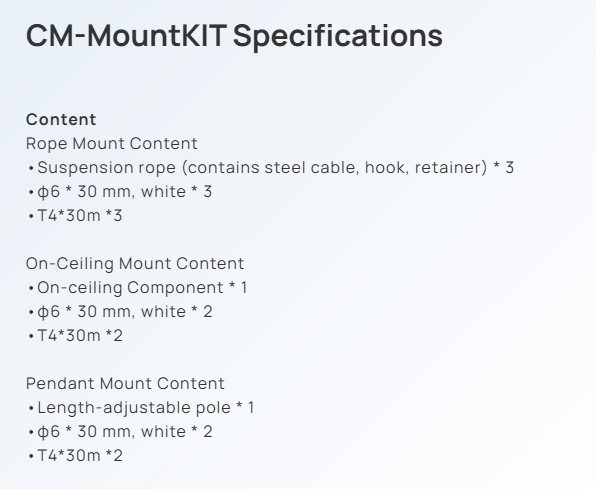 CM-MountKIT Specifications

Content
Rope Mount Content
• Suspension rope (contains steel cable, hook, retainer) * 3
• ϕ6 * 30 mm, white * 3
• T4*30m *3

On-Ceiling Mount Content
• On-ceiling Component * 1
• ϕ6 * 30 mm, white * 2
• T4*30m *2

Pendant Mount Content
• Length-adjustable pole * 1
• ϕ6 * 30 mm, white * 2
• T4*30m *2